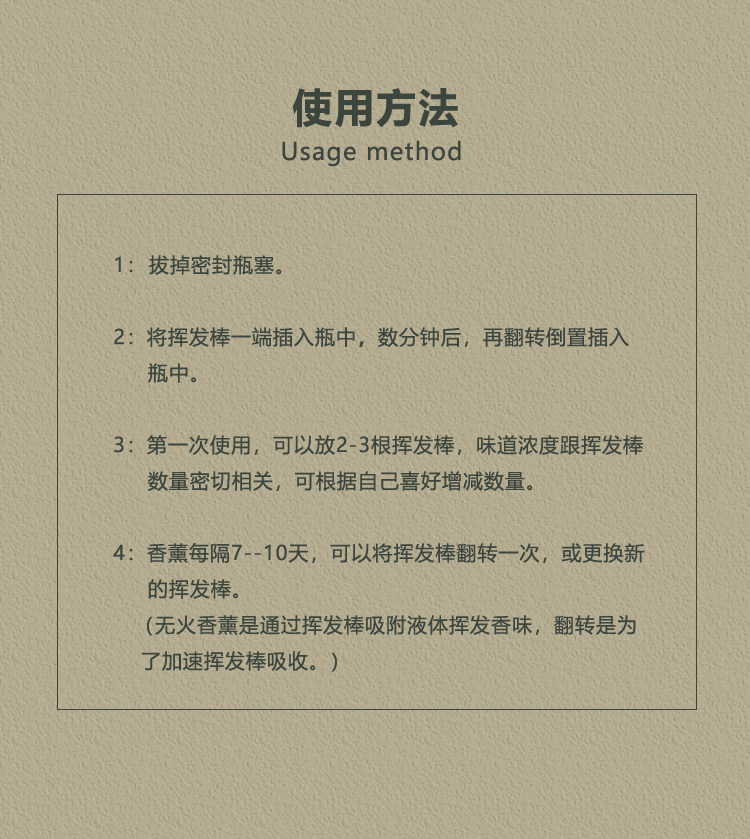 使用方法
Usage method

1：拔掉密封瓶塞。

2：将挥发棒一端插入瓶中，数分钟后，再翻转倒置插入瓶中。

3：第一次使用，可以放2-3根挥发棒，味道浓度跟挥发棒数量密切相关，可根据自己喜好增减数量。

4：香薰每隔7--10天，可以将挥发棒翻转一次，或更换新的挥发棒。
（无火香薰是通过挥发棒吸附液体挥发香味，翻转是为了加速挥发棒吸收。）